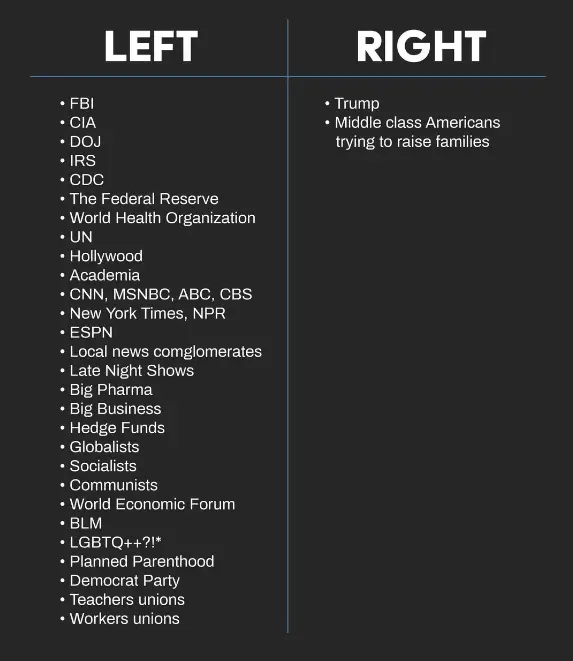 LEFT

• FBI
• CIA
• DOJ
• IRS
• CDC
• The Federal Reserve
• World Health Organization
• UN
• Hollywood
• Academia
• CNN, MSNBC, ABC, CBS
• New York Times, NPR
• ESPN
• Local news comglomerates
• Late Night Shows
• Big Pharma
• Big Business
• Hedge Funds
• Globalists
• Socialists
• Communists
• World Economic Forum
• BLM
• LGBTQ++?!*
• Planned Parenthood
• Democrat Party
• Teachers unions
• Workers unions

RIGHT

• Trump
• Middle class Americans trying to raise families